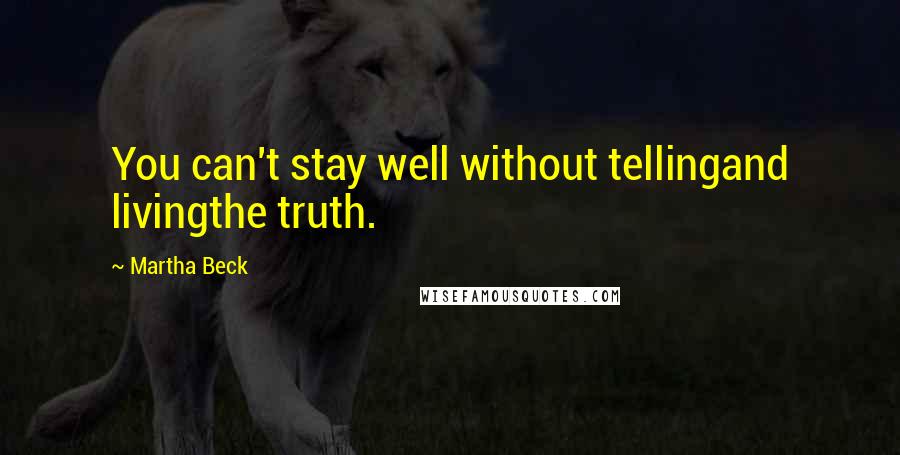 You can't stay well without tellingand livingthe truth.

~ Martha Beck

WISEFAMOUSQUOTES.COM